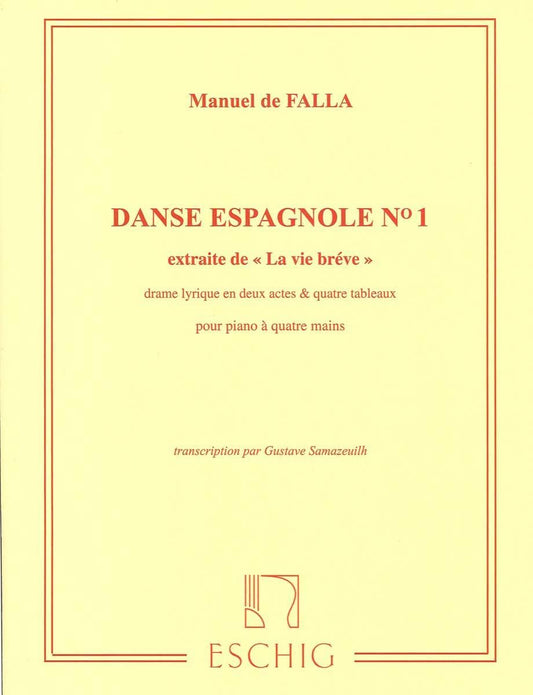 Manuel de FALLA

DANSE ESPAGNOLE N° 1

extraite de « La vie bréve »

drame lyrique en deux actes & quatre tableaux

pour piano à quatre mains

transcription par Gustave Samazeuilh

ESCHIG